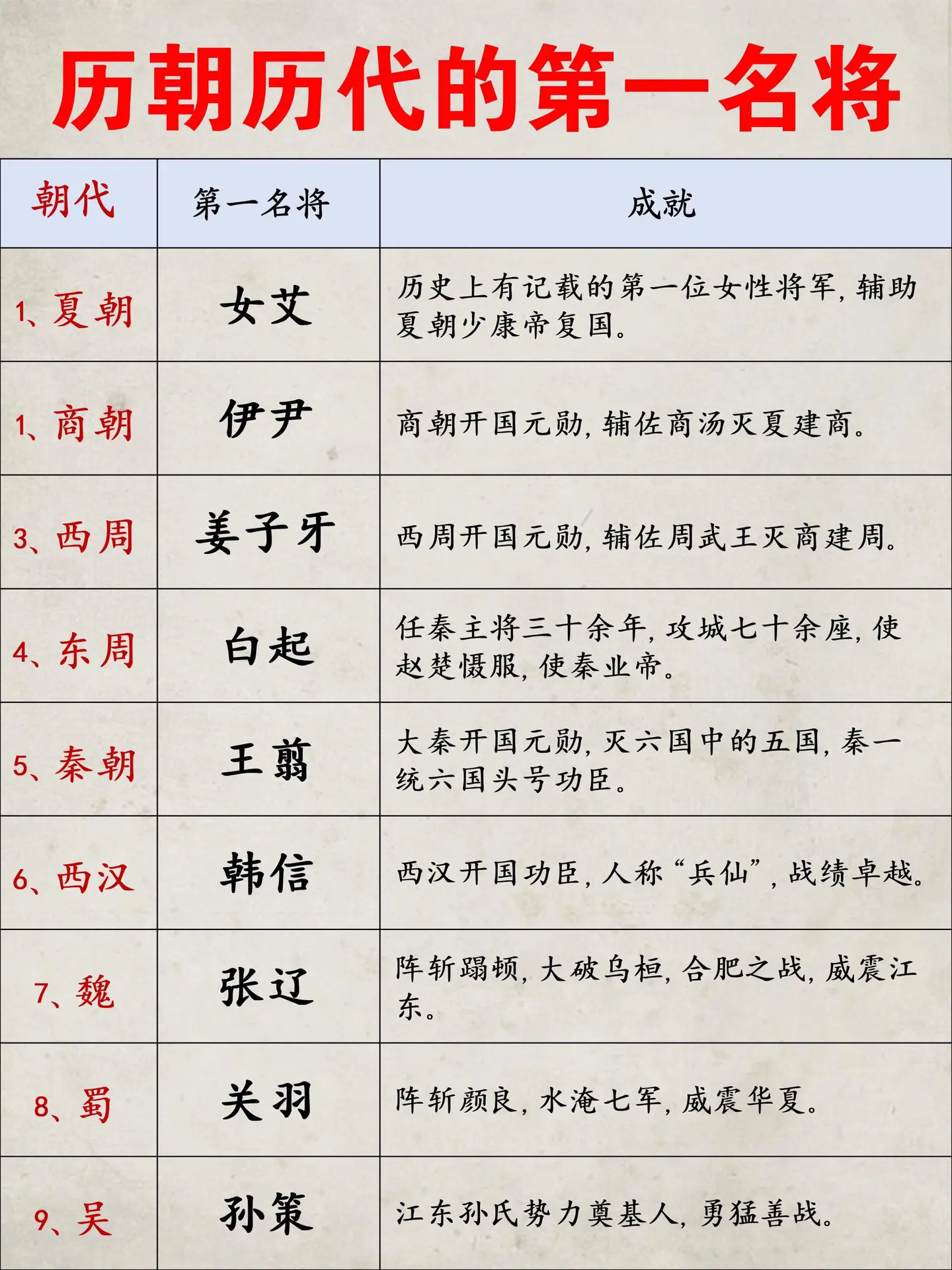 历朝历代的第一名将

| 朝代 | 第一名将 | 成就 |
|---|---|---|
| 1、夏朝 | 女艾 | 历史上有记载的第一位女性将军，辅助夏朝少康帝复国。 |
| 1、商朝 | 伊尹 | 商朝开国元勋，辅佐商汤灭夏建商。 |
| 3、西周 | 姜子牙 | 西周开国元勋，辅佐周武王灭商建周。 |
| 4、东周 | 白起 | 任秦主将三十余年，攻城七十余座，使赵楚慑服，使秦业帝。 |
| 5、秦朝 | 王翦 | 大秦开国元勋，灭六国中的五国，秦一统六国头号功臣。 |
| 6、西汉 | 韩信 | 西汉开国功臣，人称“兵仙”，战绩卓越。 |
| 7、魏 | 张辽 | 阵斩蹋顿，大破乌桓，合肥之战，威震江东。 |
| 8、蜀 | 关羽 | 阵斩颜良，水淹七军，威震华夏。 |
| 9、吴 | 孙策 | 江东孙氏势力奠基人，勇猛善战。 |